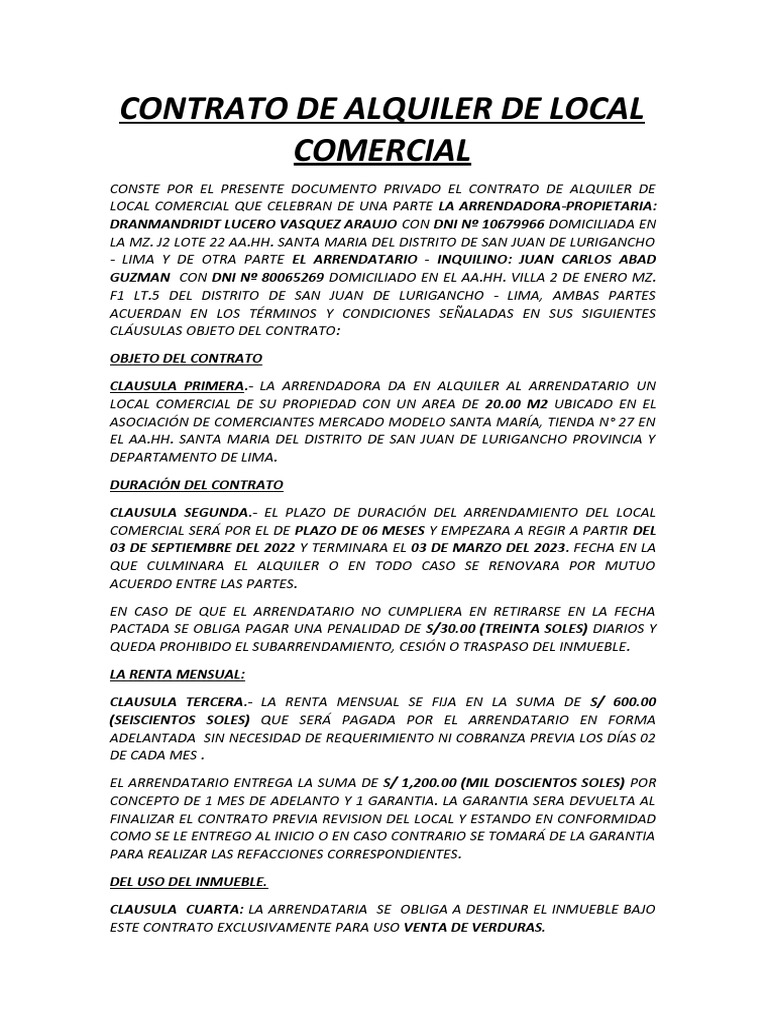 CONTRATO DE ALQUILER DE LOCAL COMERCIAL

CONSTE POR EL PRESENTE DOCUMENTO PRIVADO EL CONTRATO DE ALQUILER DE LOCAL COMERCIAL QUE CELEBRAN DE UNA PARTE LA ARRENDADORA-PROPIETARIA: DRANMANDRIDT LUCERO VASQUEZ ARAUJO CON DNI Nº 10679966 DOMICILIADA EN LA MZ. J2 LOTE 22 AA.HH. SANTA MARIA DEL DISTRITO DE SAN JUAN DE LURIGANCHO - LIMA Y DE OTRA PARTE EL ARRENDATARIO - INQUILINO: JUAN CARLOS ABAD GUZMAN CON DNI Nº 80065269 DOMICILIADO EN EL AA.HH. VILLA 2 DE ENERO MZ. F1 LT.5 DEL DISTRITO DE SAN JUAN DE LURIGANCHO - LIMA, AMBAS PARTES ACUERDAN EN LOS TÉRMINOS Y CONDICIONES SEÑALADAS EN SUS SIGUIENTES CLÁUSULAS OBJETO DEL CONTRATO:

OBJETO DEL CONTRATO

CLAUSULA PRIMERA.- LA ARRENDADORA DA EN ALQUILER AL ARRENDATARIO UN LOCAL COMERCIAL DE SU PROPIEDAD CON UN AREA DE 20.00 M2 UBICADO EN EL ASOCIACIÓN DE COMERCIANTES MERCADO MODELO SANTA MARÍA, TIENDA N° 27 EN EL AA.HH. SANTA MARIA DEL DISTRITO DE SAN JUAN DE LURIGANCHO PROVINCIA Y DEPARTAMENTO DE LIMA.

DURACIÓN DEL CONTRATO

CLAUSULA SEGUNDA.- EL PLAZO DE DURACIÓN DEL ARRENDAMIENTO DEL LOCAL COMERCIAL SERÁ POR EL DE PLAZO DE 06 MESES Y EMPEZARA A REGIR A PARTIR DEL 03 DE SEPTIEMBRE DEL 2022 Y TERMINARA EL 03 DE MARZO DEL 2023. FECHA EN LA QUE CULMINARA EL ALQUILER O EN TODO CASO SE RENOVARA POR MUTUO ACUERDO ENTRE LAS PARTES.

EN CASO DE QUE EL ARRENDATARIO NO CUMPLIERA EN RETIRARSE EN LA FECHA PACTADA SE OBLIGA PAGAR UNA PENALIDAD DE S/30.00 (TREINTA SOLES) DIARIOS Y QUEDA PROHIBIDO EL SUBARRENDAMIENTO, CESIÓN O TRASPASO DEL INMUEBLE.

LA RENTA MENSUAL:

CLAUSULA TERCERA.- LA RENTA MENSUAL SE FIJA EN LA SUMA DE S/ 600.00 (SEISCIENTOS SOLES) QUE SERÁ PAGADA POR EL ARRENDATARIO EN FORMA ADELANTADA SIN NECESIDAD DE REQUERIMIENTO NI COBRANZA PREVIA LOS DÍAS 02 DE CADA MES .

EL ARRENDATARIO ENTREGA LA SUMA DE S/ 1,200.00 (MIL DOSCIENTOS SOLES) POR CONCEPTO DE 1 MES DE ADELANTO Y 1 GARANTIA. LA GARANTIA SERA DEVUELTA AL FINALIZAR EL CONTRATO PREVIA REVISION DEL LOCAL Y ESTANDO EN CONFORMIDAD COMO SE LE ENTREGO AL INICIO O EN CASO CONTRARIO SE TOMARÁ DE LA GARANTIA PARA REALIZAR LAS REFACCIONES CORRESPONDIENTES.

DEL USO DEL INMUEBLE.

CLAUSULA CUARTA: LA ARRENDATARIA SE OBLIGA A DESTINAR EL INMUEBLE BAJO ESTE CONTRATO EXCLUSIVAMENTE PARA USO VENTA DE VERDURAS.